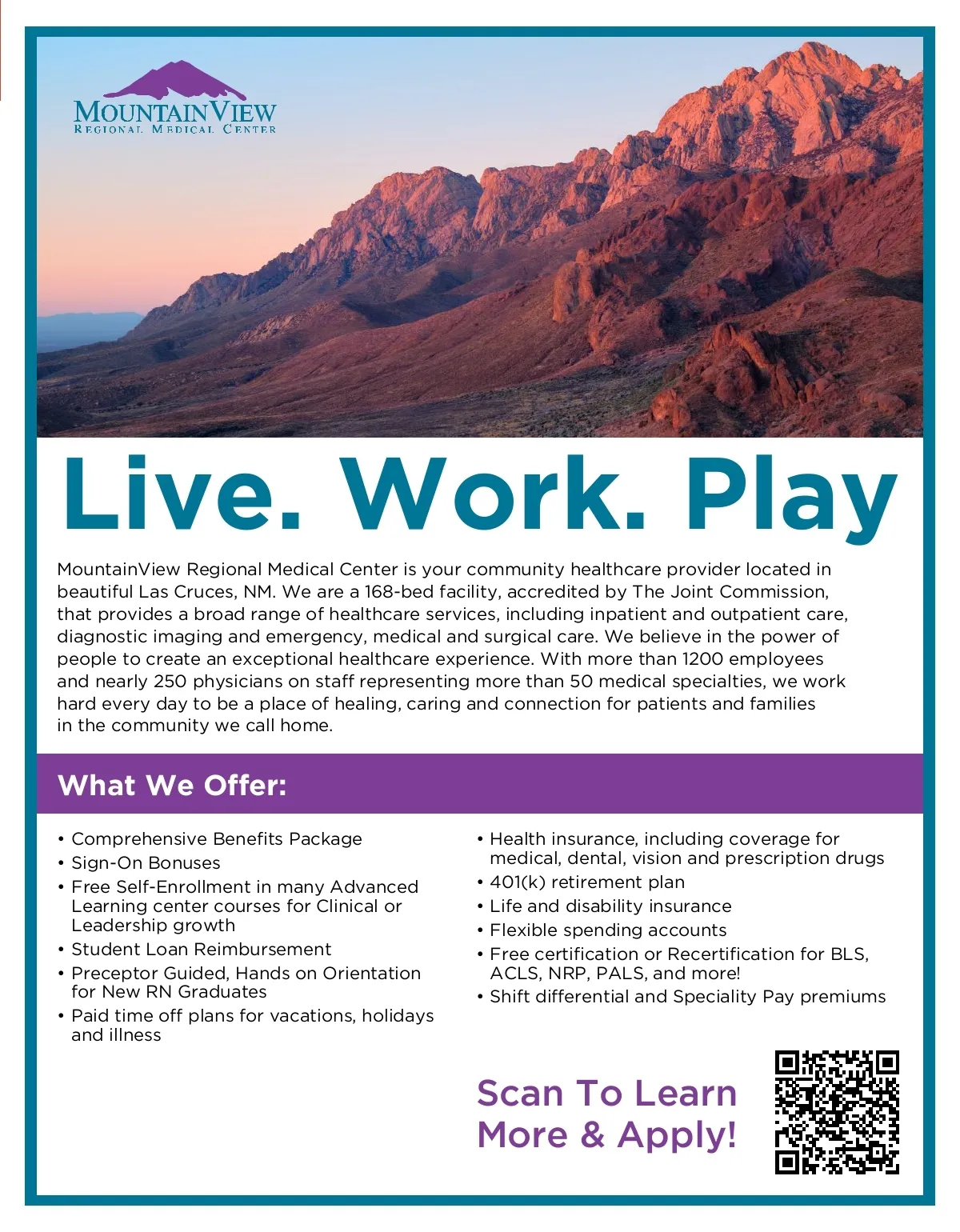 MOUNTAINVIEW
REGIONAL MEDICAL CENTER

Live. Work. Play

MountainView Regional Medical Center is your community healthcare provider located in beautiful Las Cruces, NM. We are a 168-bed facility, accredited by The Joint Commission, that provides a broad range of healthcare services, including inpatient and outpatient care, diagnostic imaging and emergency, medical and surgical care. We believe in the power of people to create an exceptional healthcare experience. With more than 1200 employees and nearly 250 physicians on staff representing more than 50 medical specialties, we work hard every day to be a place of healing, caring and connection for patients and families in the community we call home.

What We Offer:

• Comprehensive Benefits Package
• Sign-On Bonuses
• Free Self-Enrollment in many Advanced Learning center courses for Clinical or Leadership growth
• Student Loan Reimbursement
• Preceptor Guided, Hands on Orientation for New RN Graduates
• Paid time off plans for vacations, holidays and illness

• Health insurance, including coverage for medical, dental, vision and prescription drugs
• 401(k) retirement plan
• Life and disability insurance
• Flexible spending accounts
• Free certification or Recertification for BLS, ACLS, NRP, PALS, and more!
• Shift differential and Speciality Pay premiums

Scan To Learn More & Apply!